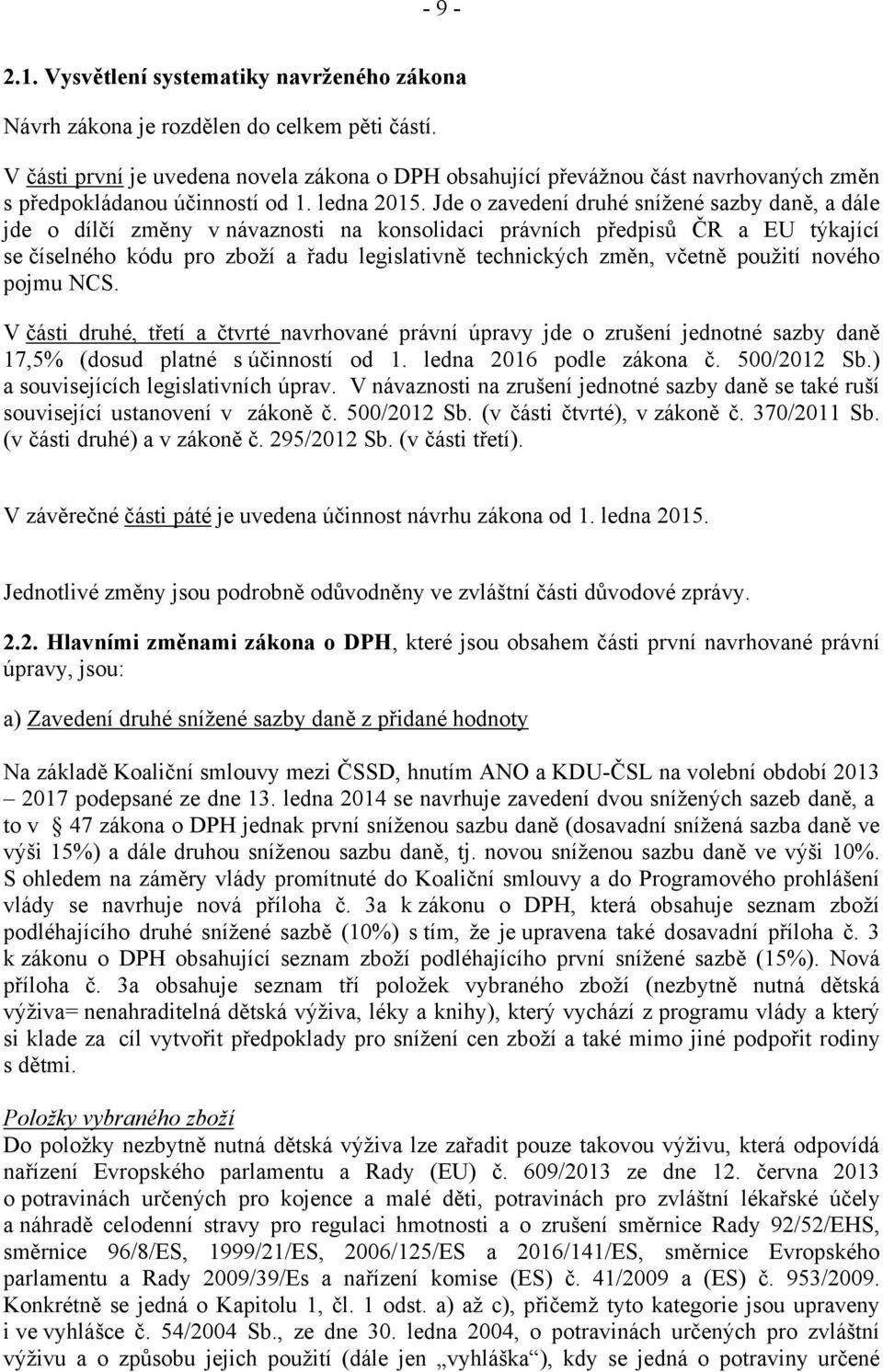 - 9 -

2.1. Vysvětlení systematiky navrženého zákona

Návrh zákona je rozdělen do celkem pěti částí.

V části první je uvedena novela zákona o DPH obsahující převážnou část navrhovaných změn s předpokládanou účinností od 1. ledna 2015. Jde o zavedení druhé snížené sazby daně, a dále jde o dílčí změny v návaznosti na konsolidaci právních předpisů ČR a EU týkající se číselného kódu pro zboží a řadu legislativně technických změn, včetně použití nového pojmu NCS.

V části druhé, třetí a čtvrté navrhované právní úpravy jde o zrušení jednotné sazby daně 17,5% (dosud platné s účinností od 1. ledna 2016 podle zákona č. 500/2012 Sb.) a souvisejících legislativních úprav. V návaznosti na zrušení jednotné sazby daně se také ruší související ustanovení v zákoně č. 500/2012 Sb. (v části čtvrté), v zákoně č. 370/2011 Sb. (v části druhé) a v zákoně č. 295/2012 Sb. (v části třetí).

V závěrečné části páté je uvedena účinnost návrhu zákona od 1. ledna 2015.

Jednotlivé změny jsou podrobně odůvodněny ve zvláštní části důvodové zprávy.

2.2. Hlavními změnami zákona o DPH, které jsou obsahem části první navrhované právní úpravy, jsou:

a) Zavedení druhé snížené sazby daně z přidané hodnoty

Na základě Koaliční smlouvy mezi ČSSD, hnutím ANO a KDU-ČSL na volební období 2013 – 2017 podepsané ze dne 13. ledna 2014 se navrhuje zavedení dvou snížených sazeb daně, a to v § 47 zákona o DPH jednak první sníženou sazbu daně (dosavadní snížená sazba daně ve výši 15%) a dále druhou sníženou sazbu daně, tj. novou sníženou sazbu daně ve výši 10%. S ohledem na záměry vlády promítnuté do Koaliční smlouvy a do Programového prohlášení vlády se navrhuje nová příloha č. 3a k zákonu o DPH, která obsahuje seznam zboží podléhajícího druhé snížené sazbě (10%) s tím, že je upravena také dosavadní příloha č. 3 k zákonu o DPH obsahující seznam zboží podléhajícího první snížené sazbě (15%). Nová příloha č. 3a obsahuje seznam tří položek vybraného zboží (nezbytně nutná dětská výživa= nenahraditelná dětská výživa, léky a knihy), který vychází z programu vlády a který si klade za cíl vytvořit předpoklady pro snížení cen zboží a také mimo jiné podpořit rodiny s dětmi.

Položky vybraného zboží
Do položky nezbytně nutná dětská výživa lze zařadit pouze takovou výživu, která odpovídá nařízení Evropského parlamentu a Rady (EU) č. 609/2013 ze dne 12. června 2013 o potravinách určených pro kojence a malé děti, potravinách pro zvláštní lékařské účely a náhradě celodenní stravy pro regulaci hmotnosti a o zrušení směrnice Rady 92/52/EHS, směrnice 96/8/ES, 1999/21/ES, 2006/125/ES a 2016/141/ES, směrnice Evropského parlamentu a Rady 2009/39/Es a nařízení komise (ES) č. 41/2009 a (ES) č. 953/2009. Konkrétně se jedná o Kapitolu 1, čl. 1 odst. a) až c), přičemž tyto kategorie jsou upraveny i ve vyhlášce č. 54/2004 Sb., ze dne 30. ledna 2004, o potravinách určených pro zvláštní výživu a o způsobu jejich použití (dále jen „vyhláška“), kdy se jedná o potraviny určené